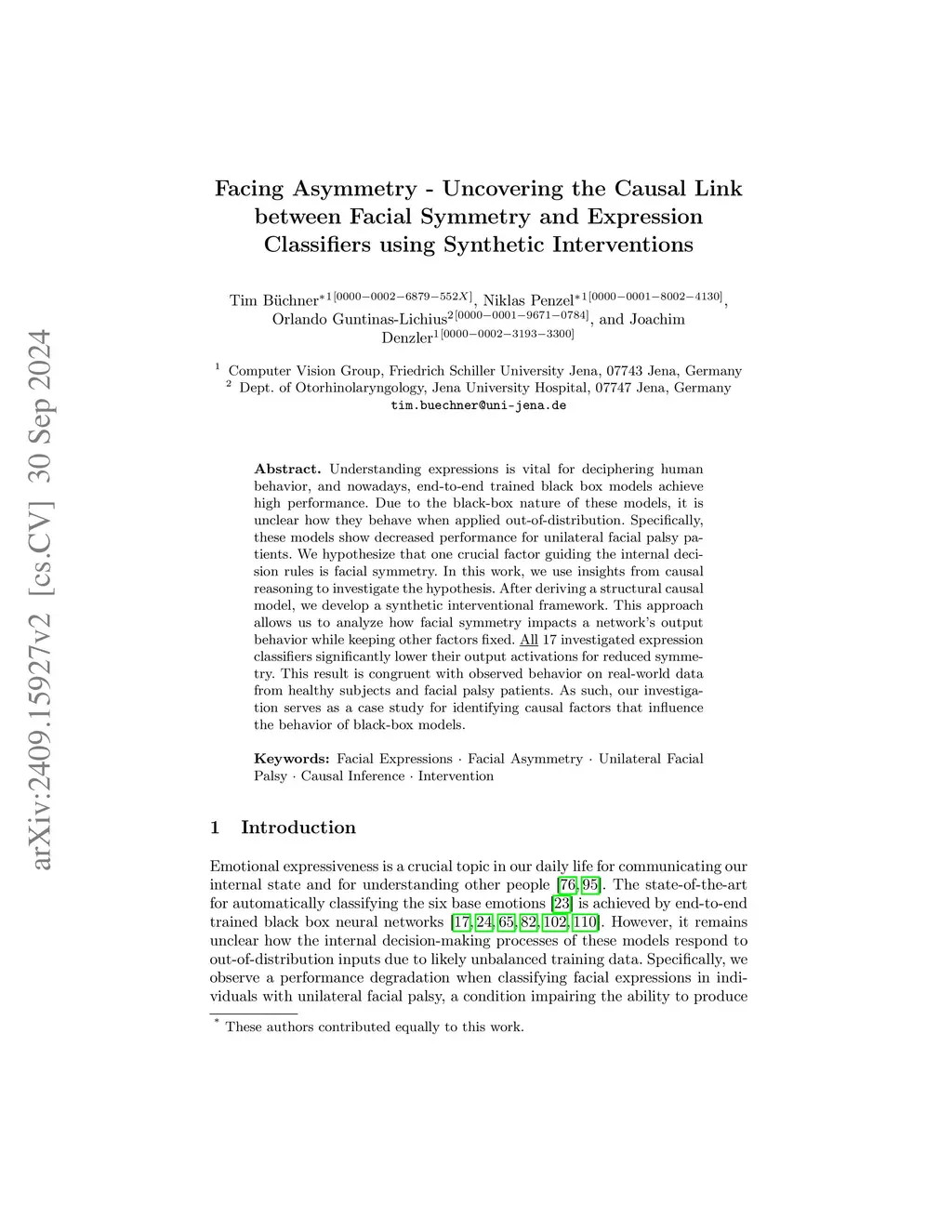 arXiv:2409.15927v2 [cs.CV] 30 Sep 2024

Facing Asymmetry - Uncovering the Causal Link between Facial Symmetry and Expression Classifiers using Synthetic Interventions

Tim Büchner$^{*1[0000-0002-6879-552X]}$, Niklas Penzel$^{*1[0000-0001-8002-4130]}$, Orlando Guntinas-Lichius$^{2[0000-0001-9671-0784]}$, and Joachim Denzler$^{1[0000-0002-3193-3300]}$

$^1$ Computer Vision Group, Friedrich Schiller University Jena, 07743 Jena, Germany
$^2$ Dept. of Otorhinolaryngology, Jena University Hospital, 07747 Jena, Germany
tim.buechner@uni-jena.de

Abstract. Understanding expressions is vital for deciphering human behavior, and nowadays, end-to-end trained black box models achieve high performance. Due to the black-box nature of these models, it is unclear how they behave when applied out-of-distribution. Specifically, these models show decreased performance for unilateral facial palsy patients. We hypothesize that one crucial factor guiding the internal decision rules is facial symmetry. In this work, we use insights from causal reasoning to investigate the hypothesis. After deriving a structural causal model, we develop a synthetic interventional framework. This approach allows us to analyze how facial symmetry impacts a network's output behavior while keeping other factors fixed. All 17 investigated expression classifiers significantly lower their output activations for reduced symmetry. This result is congruent with observed behavior on real-world data from healthy subjects and facial palsy patients. As such, our investigation serves as a case study for identifying causal factors that influence the behavior of black-box models.

Keywords: Facial Expressions · Facial Asymmetry · Unilateral Facial Palsy · Causal Inference · Intervention

1 Introduction

Emotional expressiveness is a crucial topic in our daily life for communicating our internal state and for understanding other people [76, 95]. The state-of-the-art for automatically classifying the six base emotions [23] is achieved by end-to-end trained black box neural networks [17, 24, 65, 82, 102, 110]. However, it remains unclear how the internal decision-making processes of these models respond to out-of-distribution inputs due to likely unbalanced training data. Specifically, we observe a performance degradation when classifying facial expressions in individuals with unilateral facial palsy, a condition impairing the ability to produce

$^*$ These authors contributed equally to this work.